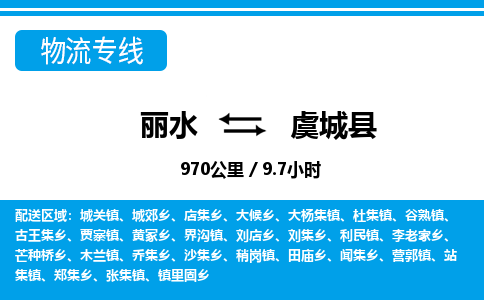 物流专线

丽水 虞城县

970公里 / 9.7小时

配送区域：城关镇、城郊乡、店集乡、大候乡、大杨集镇、杜集镇、谷熟镇、古王集乡、贾寨镇、黄冢乡、界沟镇、刘店乡、刘集乡、利民镇、李老家乡、芒种桥乡、木兰镇、乔集乡、沙集乡、稍岗镇、田庙乡、闻集乡、营郭镇、站集镇、郑集乡、张集镇、镇里固乡